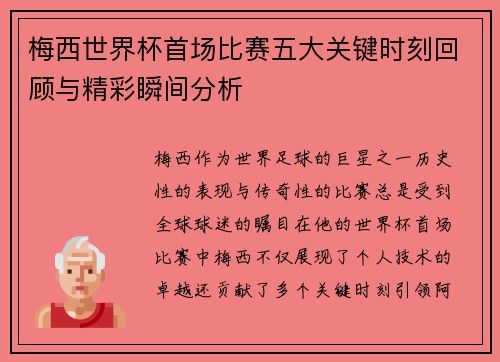 梅西世界杯首场比赛五大关键时刻回顾与精彩瞬间分析

梅西作为世界足球的巨星之一历史性的表现与传奇性的比赛总是受到全球球迷的瞩目在他的世界杯首场比赛中梅西不仅展现了个人技术的卓越还贡献了多个关键时刻引领阿